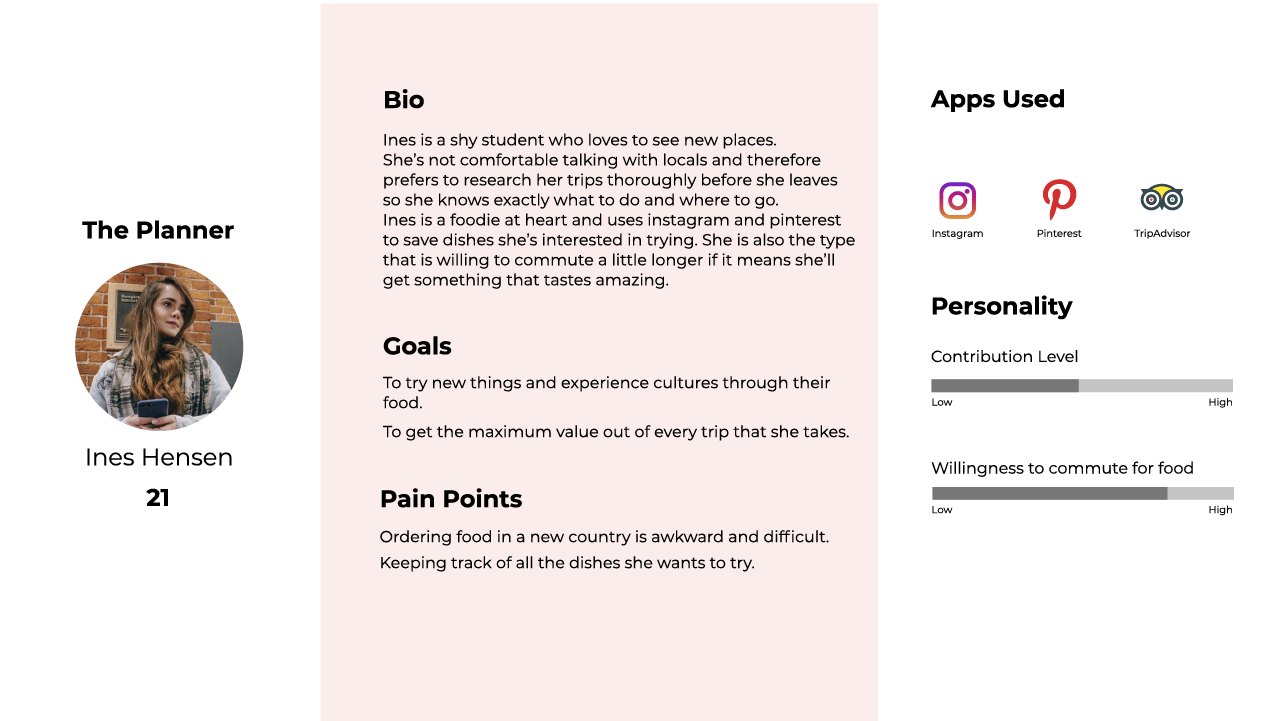 The Planner

Ines Hensen

21

Bio

Ines is a shy student who loves to see new places. She's not comfortable talking with locals and therefore prefers to research her trips thoroughly before she leaves so she knows exactly what to do and where to go. Ines is a foodie at heart and uses instagram and pinterest to save dishes she's interested in trying. She is also the type that is willing to commute a little longer if it means she'll get something that tastes amazing.

Goals

To try new things and experience cultures through their food.

To get the maximum value out of every trip that she takes.

Pain Points

Ordering food in a new country is awkward and difficult.

Keeping track of all the dishes she wants to try.

Apps Used

Instagram

Pinterest

TripAdvisor

Personality

Contribution Level

Low

High

Willingness to commute for food

Low

High